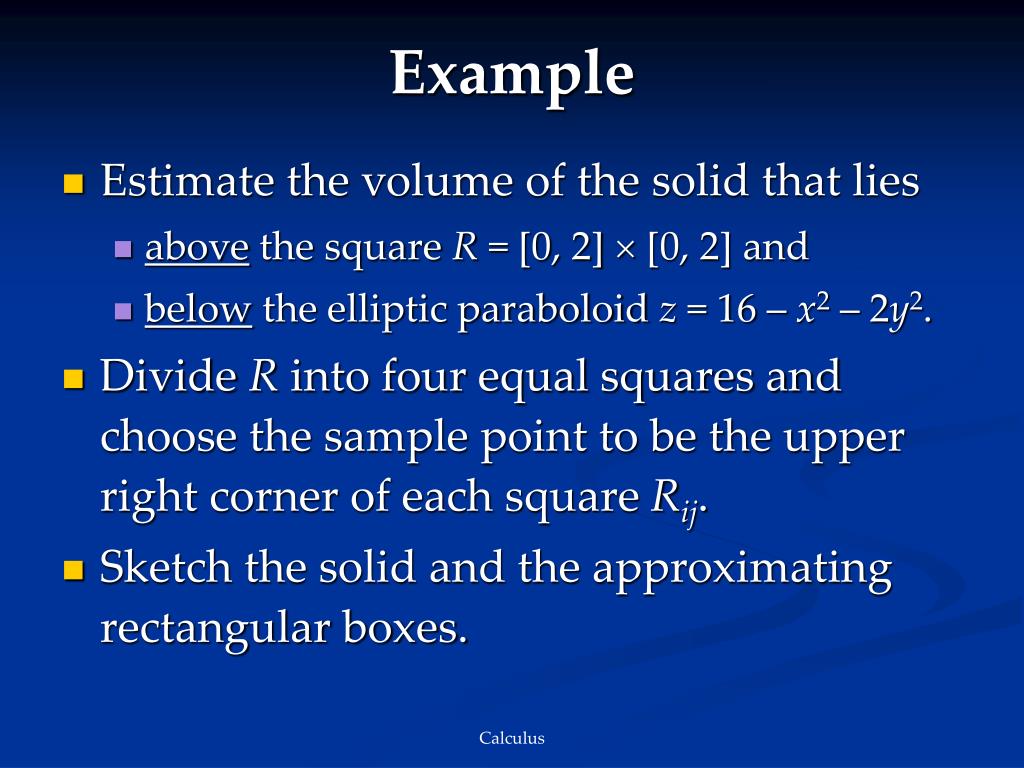 Example

Estimate the volume of the solid that lies

above the square $R = [0, 2] \times [0, 2]$ and

below the elliptic paraboloid $z = 16 - x^2 - 2y^2$.

Divide $R$ into four equal squares and choose the sample point to be the upper right corner of each square $R_{ij}$.

Sketch the solid and the approximating rectangular boxes.

Calculus